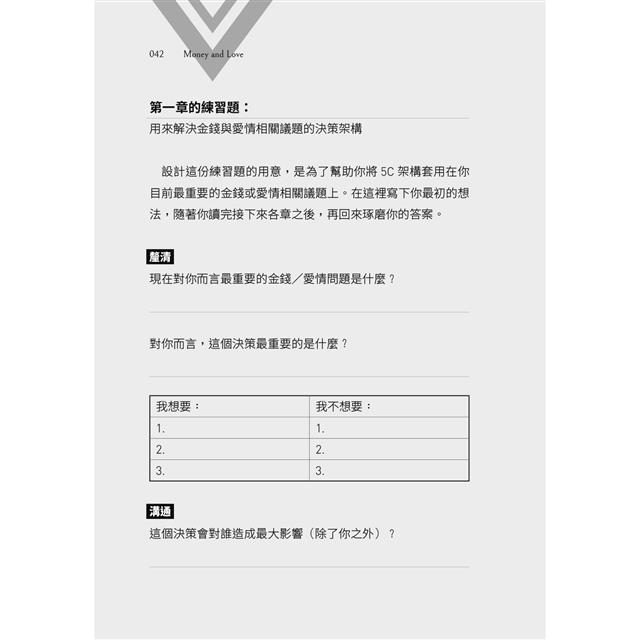 042 Money and Love

第一章的練習題：

用來解決金錢與愛情相關議題的決策架構

設計這份練習題的用意，是為了幫助你將 5C 架構套用在你目前最重要的金錢或愛情相關議題上。在這裡寫下你最初的想法，隨著你讀完接下來各章之後，再回來琢磨你的答案。

釐清

現在對你而言最重要的金錢／愛情問題是什麼？

對你而言，這個決策最重要的是什麼？

| 我想要： | 我不想要： |
|---|---|
| 1. | 1. |
| 2. | 2. |
| 3. | 3. |

溝通

這個決策會對誰造成最大影響（除了你之外）？